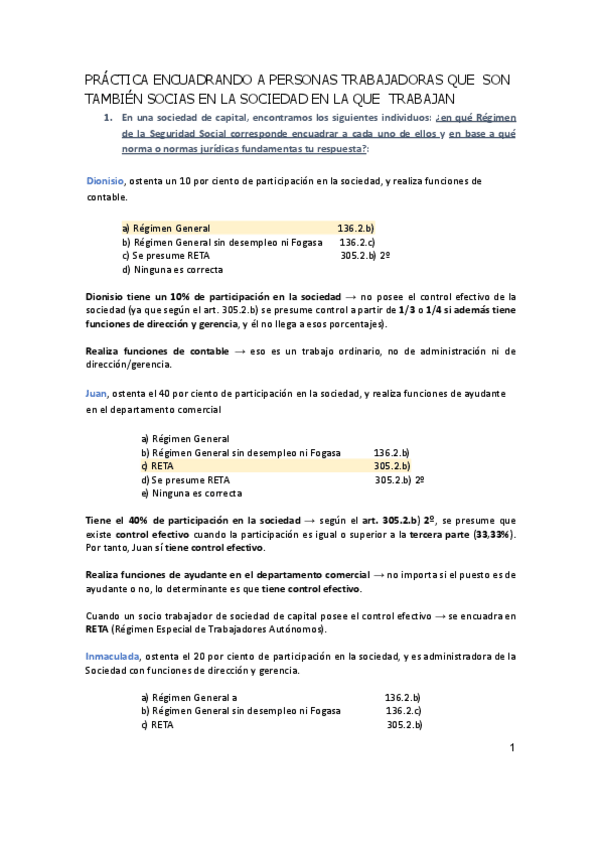 PRÁCTICA ENCUADRANDO A PERSONAS TRABAJADORAS QUE SON TAMBIÉN SOCIAS EN LA SOCIEDAD EN LA QUE TRABAJAN

1. En una sociedad de capital, encontramos los siguientes individuos: ¿en qué Régimen de la Seguridad Social corresponde encuadrar a cada uno de ellos y en base a qué norma o normas jurídicas fundamentas tu respuesta?:

Dionisio, ostenta un 10 por ciento de participación en la sociedad, y realiza funciones de contable.

a) Régimen General 136.2.b)
b) Régimen General sin desempleo ni Fogasa 136.2.c)
c) Se presume RETA 305.2.b) 2º
d) Ninguna es correcta

Dionisio tiene un 10% de participación en la sociedad → no posee el control efectivo de la sociedad (ya que según el art. 305.2.b) se presume control a partir de 1/3 o 1/4 si además tiene funciones de dirección y gerencia, y él no llega a esos porcentajes).

Realiza funciones de contable → eso es un trabajo ordinario, no de administración ni de dirección/gerencia.

Juan, ostenta el 40 por ciento de participación en la sociedad, y realiza funciones de ayudante en el departamento comercial

a) Régimen General
b) Régimen General sin desempleo ni Fogasa 136.2.b)
c) RETA 305.2.b)
d) Se presume RETA 305.2.b) 2º
e) Ninguna es correcta

Tiene el 40% de participación en la sociedad → según el art. 305.2.b) 2º, se presume que existe control efectivo cuando la participación es igual o superior a la tercera parte (33,33%). Por tanto, Juan sí tiene control efectivo.

Realiza funciones de ayudante en el departamento comercial → no importa si el puesto es de ayudante o no, lo determinante es que tiene control efectivo.

Cuando un socio trabajador de sociedad de capital posee el control efectivo → se encuadra en RETA (Régimen Especial de Trabajadores Autónomos).

Inmaculada, ostenta el 20 por ciento de participación en la sociedad, y es administradora de la Sociedad con funciones de dirección y gerencia.

a) Régimen General a 136.2.b)
b) Régimen General sin desempleo ni Fogasa 136.2.c)
c) RETA 305.2.b)

1